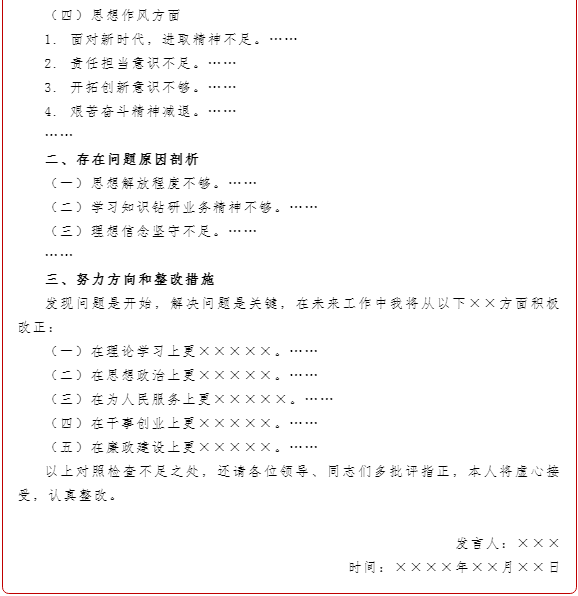 （四）思想作风方面

1. 面对新时代，进取精神不足。……

2. 责任担当意识不足。……

3. 开拓创新意识不够。……

4. 艰苦奋斗精神减退。……

……

二、存在问题原因剖析

（一）思想解放程度不够。……

（二）学习知识钻研业务精神不够。……

（三）理想信念坚守不足。……

……

三、努力方向和整改措施

发现问题是开始，解决问题是关键，在未来工作中我将从以下××方面积极改正：

（一）在理论学习上更×××××。……

（二）在思想政治上更×××××。……

（三）在为人民服务上更×××××。……

（四）在干事创业上更×××××。……

（五）在廉政建设上更×××××。……

以上对照检查不足之处，还请各位领导、同志们多批评指正，本人将虚心接受，认真整改。

发言人：×××

时间：××××年××月××日